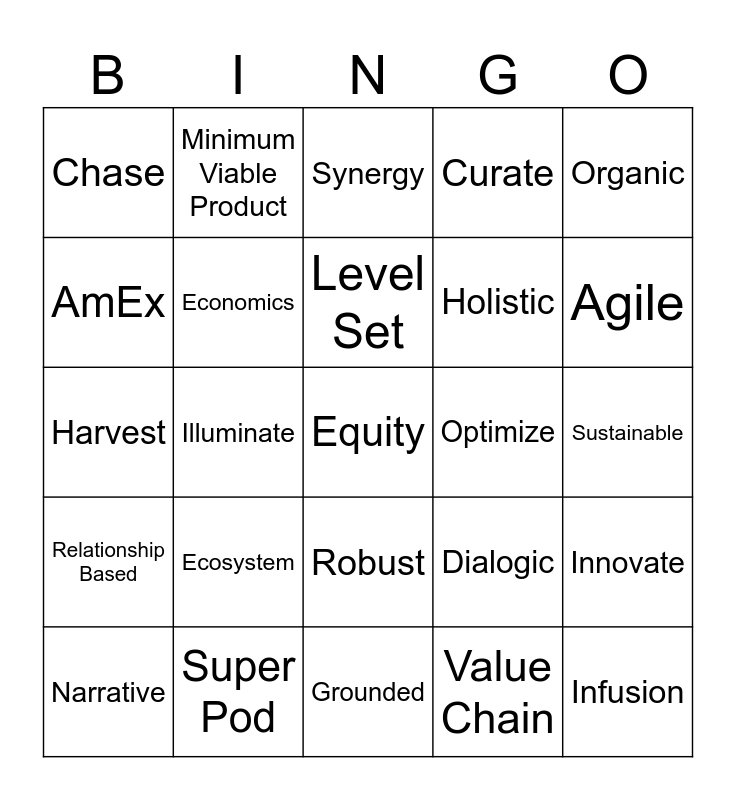 | B | I | N | G | O |
|---|---|---|---|---|
| Chase | Minimum Viable Product | Synergy | Curate | Organic |
| AmEx | Economics | Level Set | Holistic | Agile |
| Harvest | Illuminate | Equity | Optimize | Sustainable |
| Relationship Based | Ecosystem | Robust | Dialogic | Innovate |
| Narrative | Super Pod | Grounded | Value Chain | Infusion |